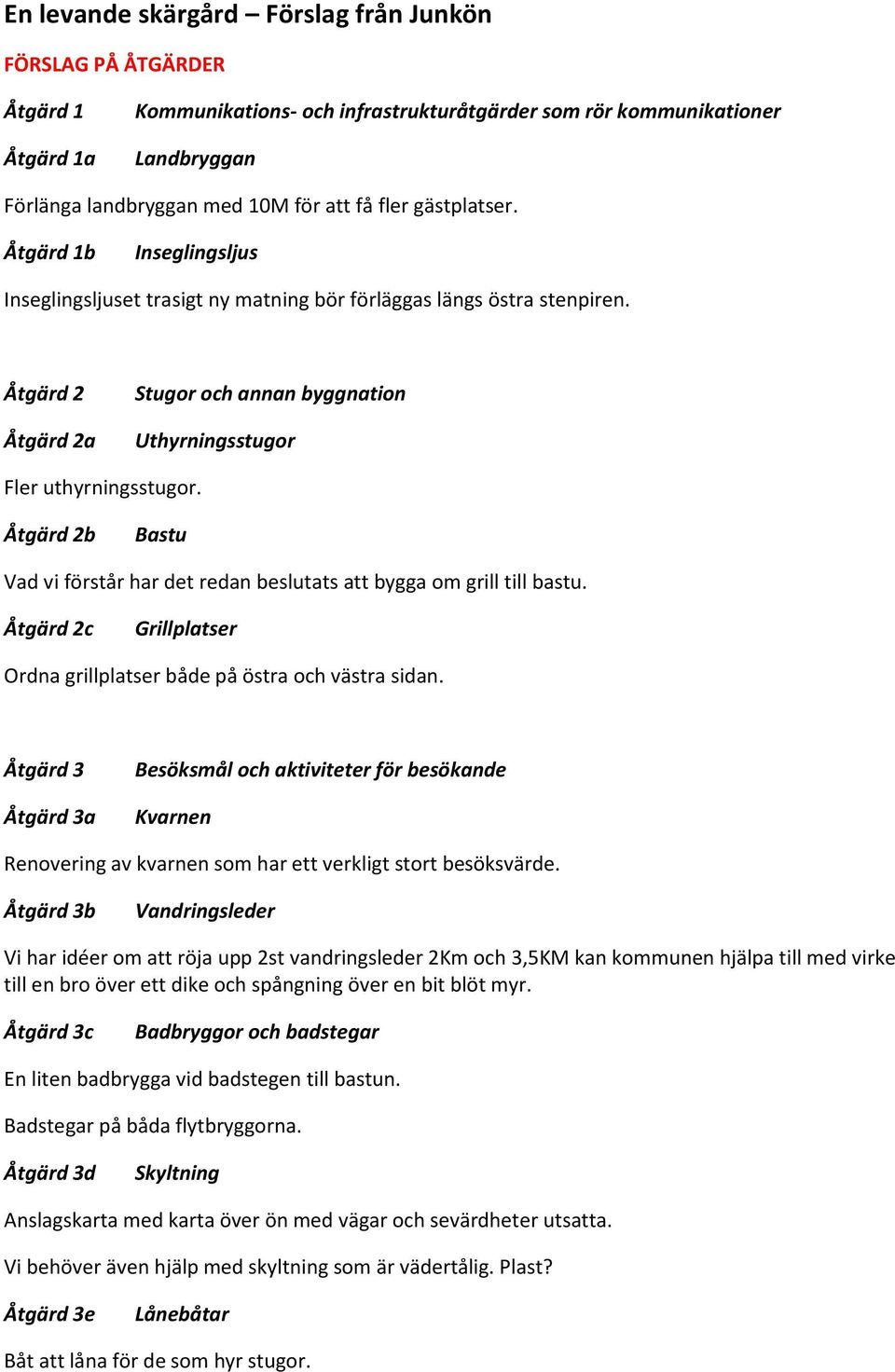 En levande skärgård – Förslag från Junkön

FÖRSLAG PÅ ÅTGÄRDER

Åtgärd 1 Kommunikations- och infrastrukturåtgärder som rör kommunikationer

Åtgärd 1a Landbryggan

Förlänga landbryggan med 10M för att få fler gästplatser.

Åtgärd 1b Inseglingsljus

Inseglingsljuset trasigt ny matning bör förläggas längs östra stenpiren.

Åtgärd 2 Stugor och annan byggnation

Åtgärd 2a Uthyrningsstugor

Fler uthyrningsstugor.

Åtgärd 2b Bastu

Vad vi förstår har det redan beslutats att bygga om grill till bastu.

Åtgärd 2c Grillplatser

Ordna grillplatser både på östra och västra sidan.

Åtgärd 3 Besöksmål och aktiviteter för besökande

Åtgärd 3a Kvarnen

Renovering av kvarnen som har ett verkligt stort besöksvärde.

Åtgärd 3b Vandringsleder

Vi har idéer om att röja upp 2st vandringsleder 2Km och 3,5KM kan kommunen hjälpa till med virke till en bro över ett dike och spångning över en bit blöt myr.

Åtgärd 3c Badbryggor och badstegar

En liten badbrygga vid badstegen till bastun.

Badstegar på båda flytbryggorna.

Åtgärd 3d Skyltning

Anslagskarta med karta över ön med vägar och sevärdheter utsatta.

Vi behöver även hjälp med skyltning som är vädertålig. Plast?

Åtgärd 3e Lånebåtar

Båt att låna för de som hyr stugor.